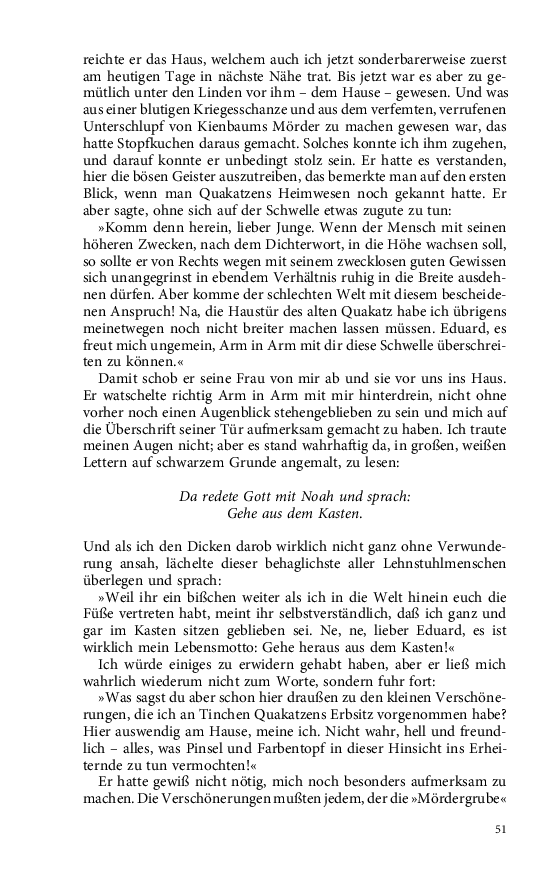 reichte er das Haus, welchem auch ich jetzt sonderbarerweise zuerst am heutigen Tage in nächste Nähe trat. Bis jetzt war es aber zu gemütlich unter den Linden vor ihm – dem Hause – gewesen. Und was aus einer blutigen Kriegesschanze und aus dem verfemten, verrufenen Unterschlupf von Kienbaums Mörder zu machen gewesen war, das hatte Stopfkuchen daraus gemacht. Solches konnte ich ihm zugehen, und darauf konnte er unbedingt stolz sein. Er hatte es verstanden, hier die bösen Geister auszutreiben, das bemerkte man auf den ersten Blick, wenn man Quakatzens Heimwesen noch gekannt hatte. Er aber sagte, ohne sich auf der Schwelle etwas zugute zu tun:

»Komm denn herein, lieber Junge. Wenn der Mensch mit seinen höheren Zwecken, nach dem Dichterwort, in die Höhe wachsen soll, so sollte er von Rechts wegen mit seinem zwecklosen guten Gewissen sich unangegrinst in ebendem Verhältnis ruhig in die Breite ausdehnen dürfen. Aber komme der schlechten Welt mit diesem bescheidenen Anspruch! Na, die Haustür des alten Quakatz habe ich übrigens meinetwegen noch nicht breiter machen lassen müssen. Eduard, es freut mich ungemein, Arm in Arm mit dir diese Schwelle überschreiten zu können.«

Damit schob er seine Frau von mir ab und sie vor uns ins Haus. Er watschelte richtig Arm in Arm mit mir hinterdrein, nicht ohne vorher noch einen Augenblick stehengeblieben zu sein und mich auf die Überschrift seiner Tür aufmerksam gemacht zu haben. Ich traute meinen Augen nicht; aber es stand wahrhaftig da, in großen, weißen Lettern auf schwarzem Grunde angemalt, zu lesen:

Da redete Gott mit Noah und sprach:
Gehe aus dem Kasten.

Und als ich den Dicken darob wirklich nicht ganz ohne Verwunderung ansah, lächelte dieser behaglichste aller Lehnstuhlmenschen überlegen und sprach:

»Weil ihr ein bißchen weiter als ich in die Welt hinein euch die Füße vertreten habt, meint ihr selbstverständlich, daß ich ganz und gar im Kasten sitzen geblieben sei. Ne, ne, lieber Eduard, es ist wirklich mein Lebensmotto: Gehe heraus aus dem Kasten!«

Ich würde einiges zu erwidern gehabt haben, aber er ließ mich wahrlich wiederum nicht zum Worte, sondern fuhr fort:

»Was sagst du aber schon hier draußen zu den kleinen Verschönerungen, die ich an Tinchen Quakatzens Erbsitz vorgenommen habe? Hier auswendig am Hause, meine ich. Nicht wahr, hell und freundlich – alles, was Pinsel und Farbentopf in dieser Hinsicht ins Erheiternde zu tun vermochten!«

Er hatte gewiß nicht nötig, mich noch besonders aufmerksam zu machen. Die Verschönerungen mußten jedem, der die »Mördergrube«

51